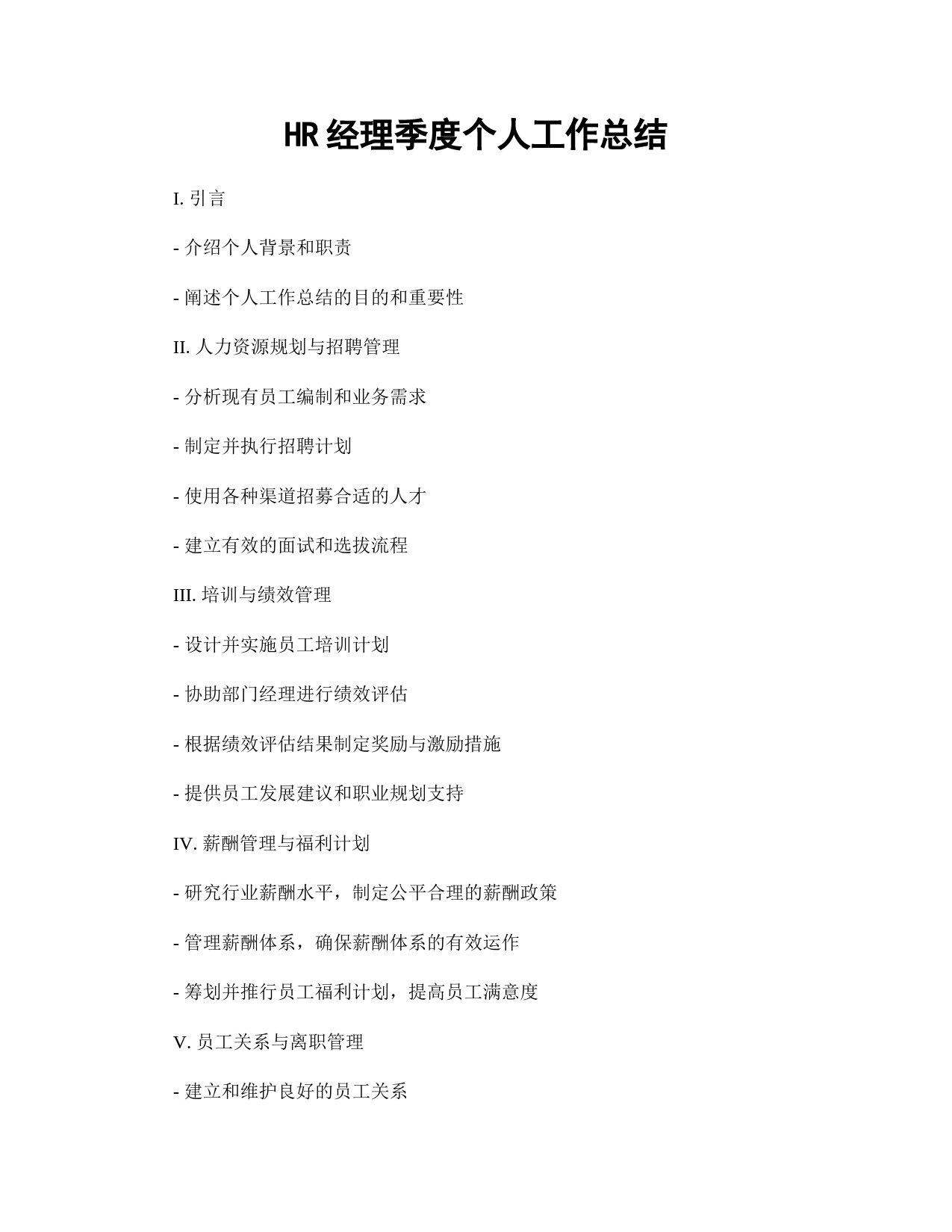 HR 经理季度个人工作总结

I. 引言

- 介绍个人背景和职责

- 阐述个人工作总结的目的和重要性

II. 人力资源规划与招聘管理

- 分析现有员工编制和业务需求

- 制定并执行招聘计划

- 使用各种渠道招募合适的人才

- 建立有效的面试和选拔流程

III. 培训与绩效管理

- 设计并实施员工培训计划

- 协助部门经理进行绩效评估

- 根据绩效评估结果制定奖励与激励措施

- 提供员工发展建议和职业规划支持

IV. 薪酬管理与福利计划

- 研究行业薪酬水平，制定公平合理的薪酬政策

- 管理薪酬体系，确保薪酬体系的有效运作

- 筹划并推行员工福利计划，提高员工满意度

V. 员工关系与离职管理

- 建立和维护良好的员工关系